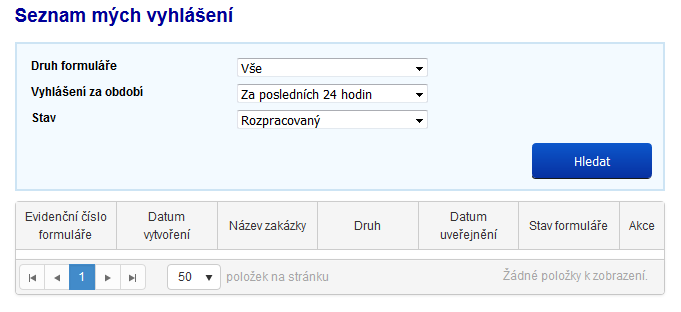 Seznam mých vyhlášení

Druh formuláře
Vše

Vyhlášení za období
Za posledních 24 hodin

Stav
Rozpracovaný

Hledat

| Evidenční číslo formuláře | Datum vytvoření | Název zakázky | Druh | Datum uveřejnění | Stav formuláře | Akce |
|---|---|---|---|---|---|---|

1
50 položek na stránku
Žádné položky k zobrazení.